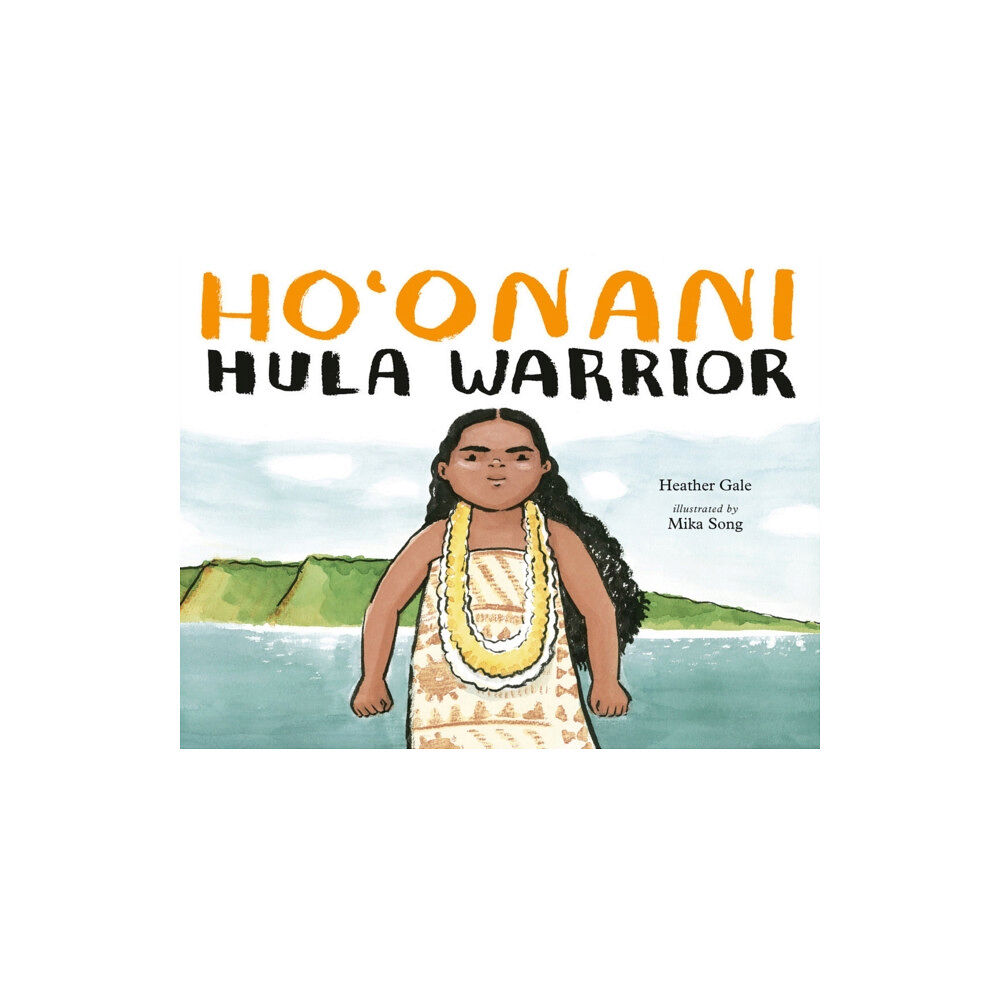 HO'ONANI
HULA WARRIOR

Heather Gale
illustrated by
Mika Song